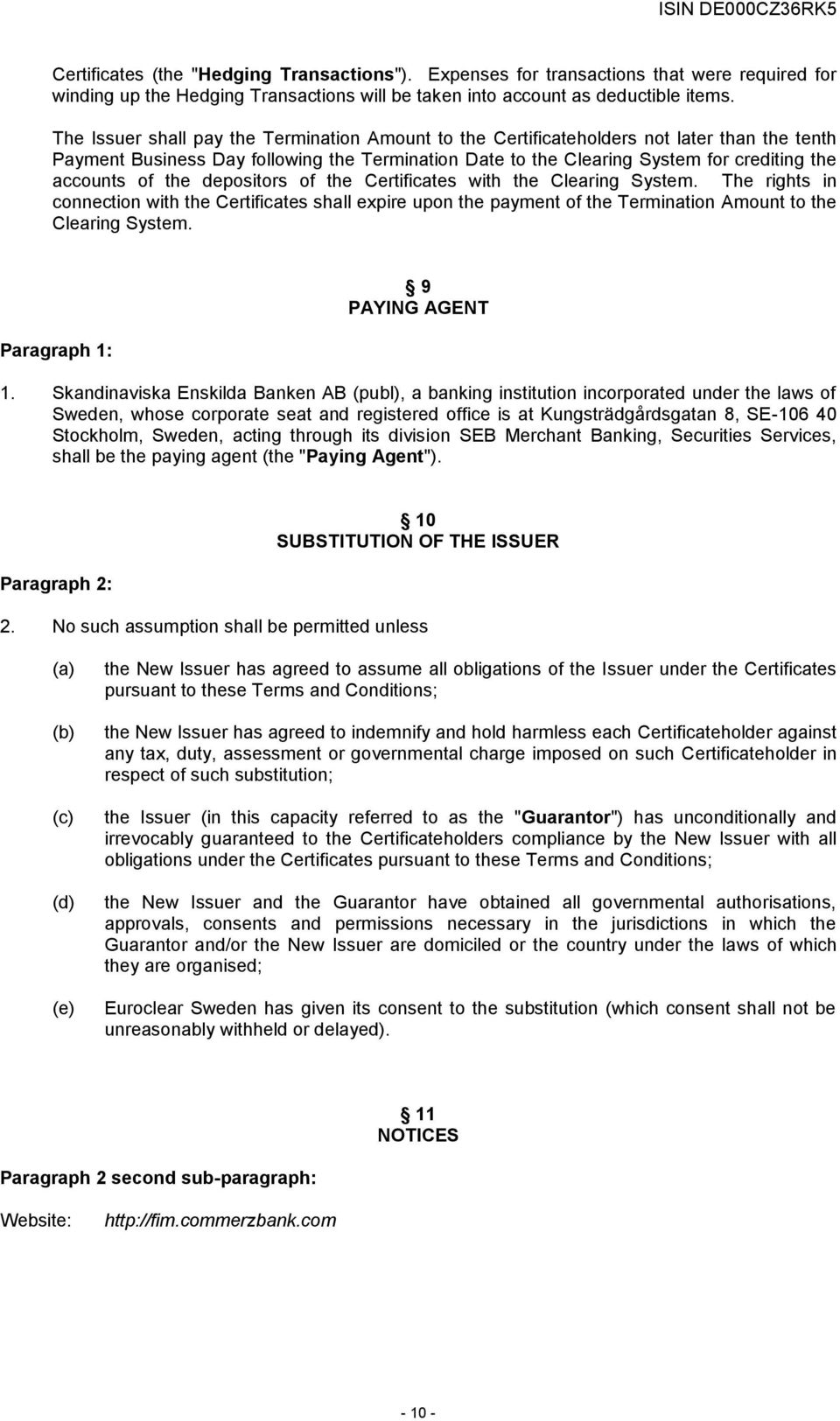 ISIN DE000CZ36RK5

Certificates (the "Hedging Transactions"). Expenses for transactions that were required for winding up the Hedging Transactions will be taken into account as deductible items.

The Issuer shall pay the Termination Amount to the Certificateholders not later than the tenth Payment Business Day following the Termination Date to the Clearing System for crediting the accounts of the depositors of the Certificates with the Clearing System. The rights in connection with the Certificates shall expire upon the payment of the Termination Amount to the Clearing System.

§ 9
PAYING AGENT

Paragraph 1:

1. Skandinaviska Enskilda Banken AB (publ), a banking institution incorporated under the laws of Sweden, whose corporate seat and registered office is at Kungsträdgårdsgatan 8, SE-106 40 Stockholm, Sweden, acting through its division SEB Merchant Banking, Securities Services, shall be the paying agent (the "Paying Agent").

§ 10
SUBSTITUTION OF THE ISSUER

Paragraph 2:

2. No such assumption shall be permitted unless

(a) the New Issuer has agreed to assume all obligations of the Issuer under the Certificates pursuant to these Terms and Conditions;

(b) the New Issuer has agreed to indemnify and hold harmless each Certificateholder against any tax, duty, assessment or governmental charge imposed on such Certificateholder in respect of such substitution;

(c) the Issuer (in this capacity referred to as the "Guarantor") has unconditionally and irrevocably guaranteed to the Certificateholders compliance by the New Issuer with all obligations under the Certificates pursuant to these Terms and Conditions;

(d) the New Issuer and the Guarantor have obtained all governmental authorisations, approvals, consents and permissions necessary in the jurisdictions in which the Guarantor and/or the New Issuer are domiciled or the country under the laws of which they are organised;

(e) Euroclear Sweden has given its consent to the substitution (which consent shall not be unreasonably withheld or delayed).

§ 11
NOTICES

Paragraph 2 second sub-paragraph:

Website: http://fim.commerzbank.com

- 10 -